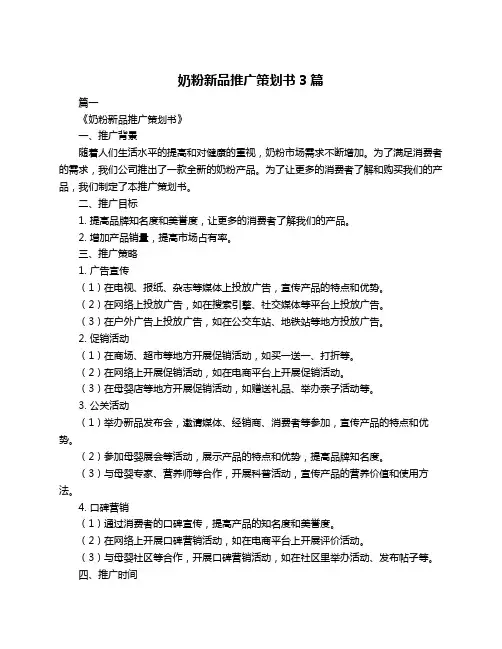 奶粉新品推广策划书 3 篇

篇一

《奶粉新品推广策划书》

一、推广背景

随着人们生活水平的提高和对健康的重视，奶粉市场需求不断增加。为了满足消费者的需求，我们公司推出了一款全新的奶粉产品。为了让更多的消费者了解和购买我们的产品，我们制定了本推广策划书。

二、推广目标

1. 提高品牌知名度和美誉度，让更多的消费者了解我们的产品。

2. 增加产品销量，提高市场占有率。

三、推广策略

1. 广告宣传

（1）在电视、报纸、杂志等媒体上投放广告，宣传产品的特点和优势。

（2）在网络上投放广告，如在搜索引擎、社交媒体等平台上投放广告。

（3）在户外广告上投放广告，如在公交车站、地铁站等地方投放广告。

2. 促销活动

（1）在商场、超市等地方开展促销活动，如买一送一、打折等。

（2）在网络上开展促销活动，如在电商平台上开展促销活动。

（3）在母婴店等地方开展促销活动，如赠送礼品、举办亲子活动等。

3. 公关活动

（1）举办新品发布会，邀请媒体、经销商、消费者等参加，宣传产品的特点和优势。

（2）参加母婴展会等活动，展示产品的特点和优势，提高品牌知名度。

（3）与母婴专家、营养师等合作，开展科普活动，宣传产品的营养价值和使用方法。

4. 口碑营销

（1）通过消费者的口碑宣传，提高产品的知名度和美誉度。

（2）在网络上开展口碑营销活动，如在电商平台上开展评价活动。

（3）与母婴社区等合作，开展口碑营销活动，如在社区里举办活动、发布帖子等。

四、推广时间